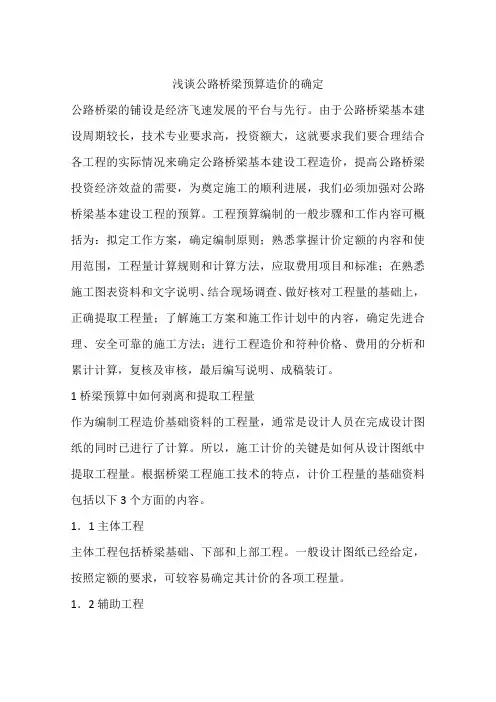 浅谈公路桥梁预算造价的确定

公路桥梁的铺设是经济飞速发展的平台与先行。由于公路桥梁基本建设周期较长，技术专业要求高，投资额大，这就要求我们要合理结合各工程的实际情况来确定公路桥梁基本建设工程造价，提高公路桥梁投资经济效益的需要，为奠定施工的顺利进展，我们必须加强对公路桥梁基本建设工程的预算。工程预算编制的一般步骤和工作内容可概括为：拟定工作方案，确定编制原则；熟悉掌握计价定额的内容和使用范围，工程量计算规则和计算方法，应取费用项目和标准；在熟悉施工图表资料和文字说明、结合现场调查、做好核对工程量的基础上，正确提取工程量；了解施工方案和施工作计划中的内容，确定先进合理、安全可靠的施工方法；进行工程造价和符种价格、费用的分析和累计计算，复核及审核，最后编写说明、成稿装订。

1 桥梁预算中如何剥离和提取工程量

作为编制工程造价基础资料的工程量，通常是设计人员在完成设计图纸的同时已进行了计算。所以，施工计价的关键是如何从设计图纸中提取工程量。根据桥梁工程施工技术的特点，计价工程量的基础资料包括以下 3 个方面的内容。

1．1 主体工程

主体工程包括桥梁基础、下部和上部工程。一般设计图纸已经给定，按照定额的要求，可较容易确定其计价的各项工程量。

1．2 辅助工程